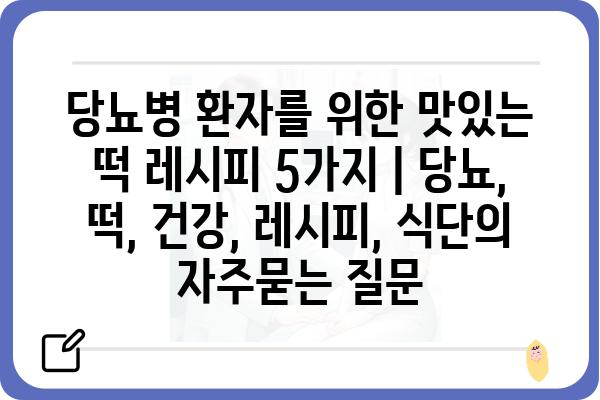 당뇨병 환자를 위한 맛있는 떡 레시피 5가지 | 당뇨, 떡, 건강, 레시피, 식단의 자주묻는 질문